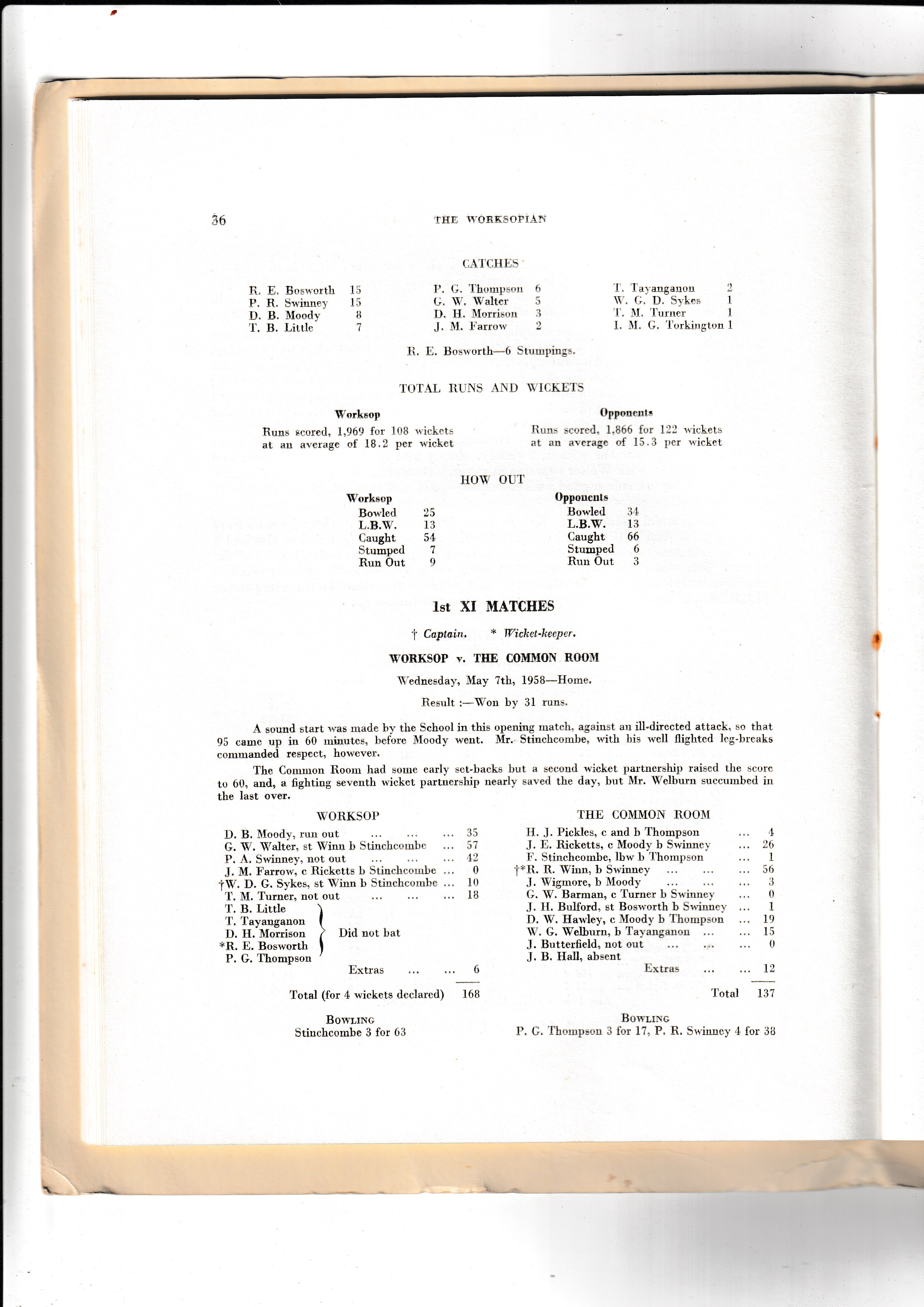 36 THE WORKSOPIAN

CATCHES

R. E. Bosworth 15
P. R. Swinney 15
D. B. Moody 8
T. B. Little 7

P. G. Thompson 6
G. W. Walter 5
D. H. Morrison 3
J. M. Farrow 2

T. Tayanganon 2
W. G. D. Sykes 1
T. M. Turner 1
I. M. G. Torkington 1

R. E. Bosworth—6 Stumpings.

TOTAL RUNS AND WICKETS

Worksop
Runs scored, 1,969 for 108 wickets at an average of 18.2 per wicket

Opponents
Runs scored, 1,866 for 122 wickets at an average of 15.3 per wicket

HOW OUT

Worksop
Bowled 25
L.B.W. 13
Caught 54
Stumped 7
Run Out 9

Opponents
Bowled 34
L.B.W. 13
Caught 66
Stumped 6
Run Out 3

1st XI MATCHES

† Captain. * Wicket-keeper.

WORKSOP v. THE COMMON ROOM

Wednesday, May 7th, 1958—Home.

Result :—Won by 31 runs.

A sound start was made by the School in this opening match, against an ill-directed attack, so that 95 came up in 60 minutes, before Moody went. Mr. Stinchcombe, with his well flighted leg-breaks commanded respect, however.

The Common Room had some early set-backs but a second wicket partnership raised the score to 60, and, a fighting seventh wicket partnership nearly saved the day, but Mr. Welburn succumbed in the last over.

WORKSOP
D. B. Moody, run out ... ... ... 35
G. W. Walter, st Winn b Stinchcombe ... 57
P. A. Swinney, not out ... ... ... 42
J. M. Farrow, c Ricketts b Stinchcombe ... 0
†W. D. G. Sykes, st Winn b Stinchcombe ... 10
T. M. Turner, not out ... ... ... 18
T. B. Little
T. Tayanganon
D. H. Morrison
*R. E. Bosworth
P. G. Thompson
Did not bat
Extras ... ... 6
Total (for 4 wickets declared) 168

Bowling
Stinchcombe 3 for 63

THE COMMON ROOM
H. J. Pickles, c and b Thompson ... 4
J. E. Ricketts, c Moody b Swinney ... 26
F. Stinchcombe, lbw b Thompson ... 1
†*R. R. Winn, b Swinney ... ... ... 56
J. Wigmore, b Moody ... ... ... 3
G. W. Barman, c Turner b Swinney ... 0
J. H. Bulford, st Bosworth b Swinney ... 1
D. W. Hawley, c Moody b Thompson ... 19
W. G. Welburn, b Tayanganon ... ... 15
J. Butterfield, not out ... ... ... 0
J. B. Hall, absent
Extras ... ... 12
Total 137

Bowling
P. G. Thompson 3 for 17, P. R. Swinney 4 for 38